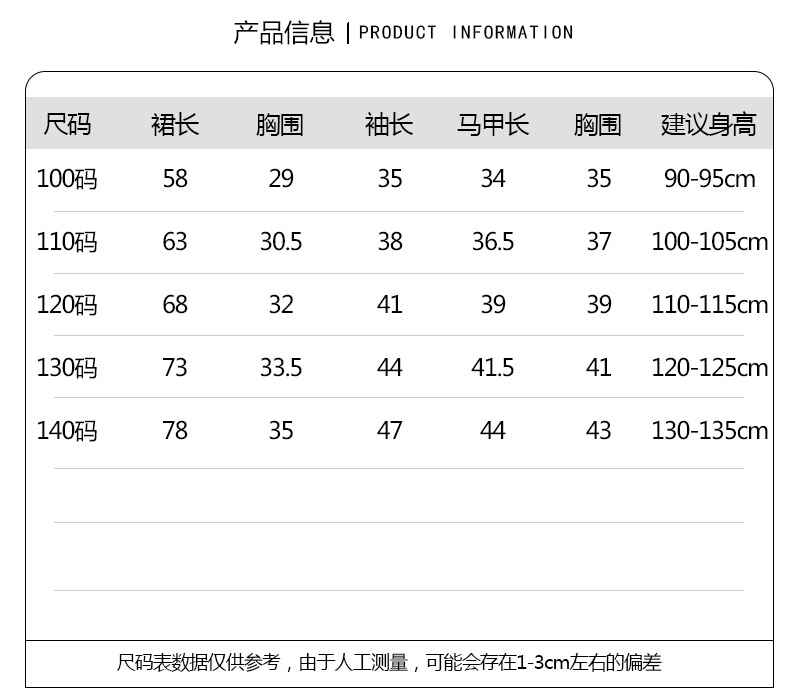 产品信息 | PRODUCT INFORMATION

| 尺码 | 裙长 | 胸围 | 袖长 | 马甲长 | 胸围 | 建议身高 |
|---|---|---|---|---|---|---|
| 100码 | 58 | 29 | 35 | 34 | 35 | 90-95cm |
| 110码 | 63 | 30.5 | 38 | 36.5 | 37 | 100-105cm |
| 120码 | 68 | 32 | 41 | 39 | 39 | 110-115cm |
| 130码 | 73 | 33.5 | 44 | 41.5 | 41 | 120-125cm |
| 140码 | 78 | 35 | 47 | 44 | 43 | 130-135cm |

尺码表数据仅供参考，由于人工测量，可能会存在1-3cm左右的偏差